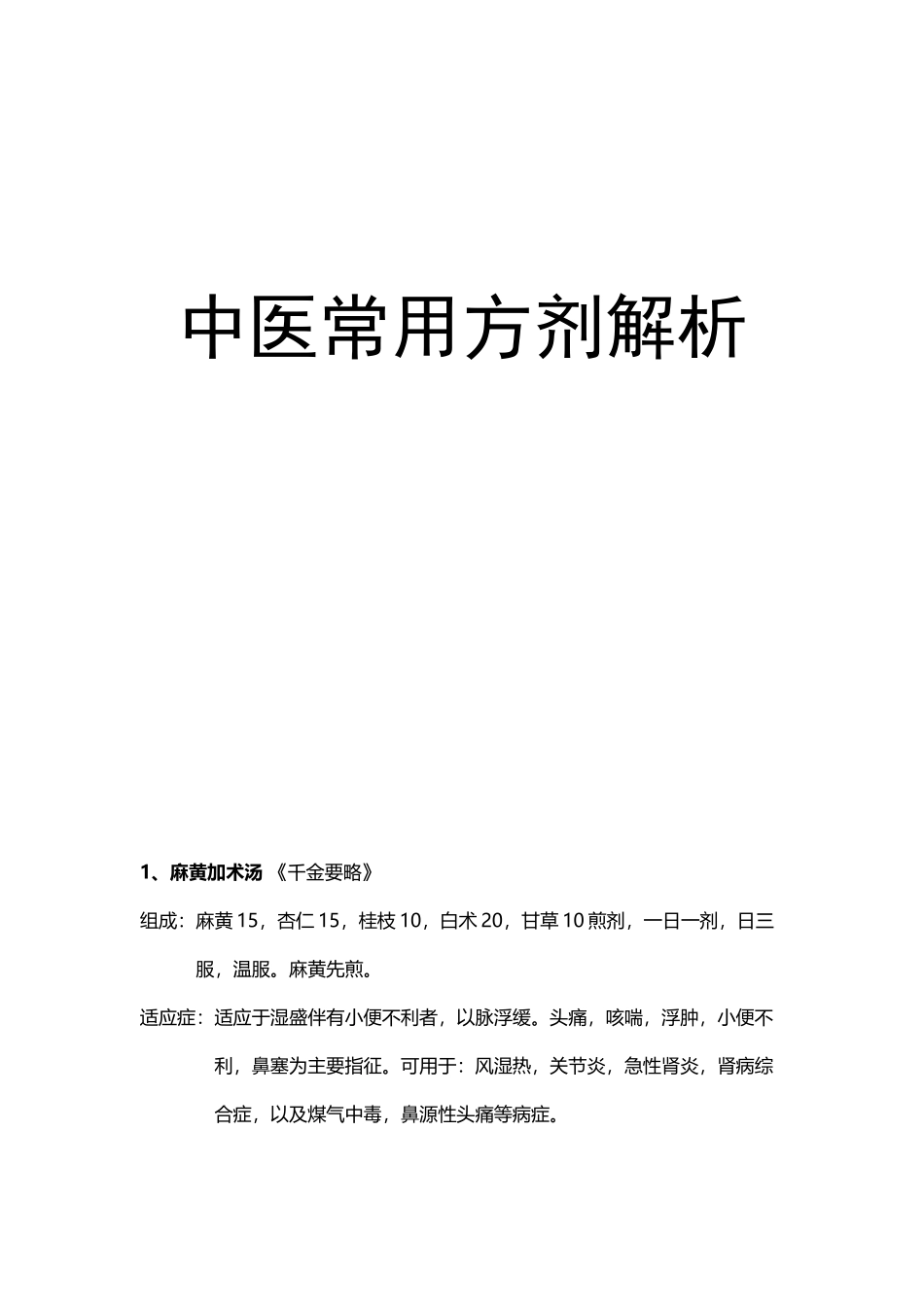 中医常用方剂解析

1、麻黄加术汤 《千金要略》

组成：麻黄 15，杏仁 15，桂枝 10，白术 20，甘草 10 煎剂，一日一剂，日三服，温服。麻黄先煎。

适应症：适应于湿盛伴有小便不利者，以脉浮缓。头痛，咳喘，浮肿，小便不利，鼻塞为主要指征。可用于：风湿热，关节炎，急性肾炎，肾病综合症，以及煤气中毒，鼻源性头痛等病症。